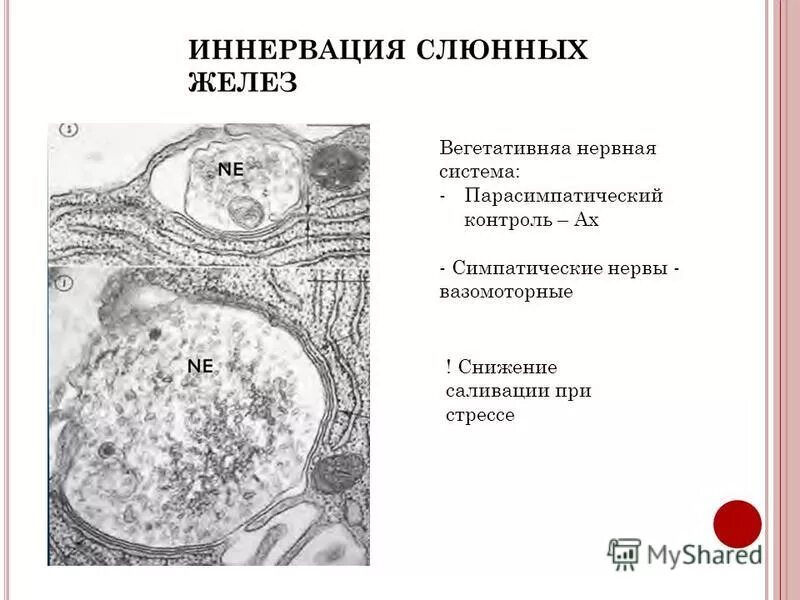 ИННЕРВАЦИЯ СЛЮННЫХ ЖЕЛЕЗ

NE

NE

Вегетативняа нервная система:
- Парасимпатический контроль – Ах

- Симпатические нервы - вазомоторные

! Снижение саливации при стрессе

MyShared